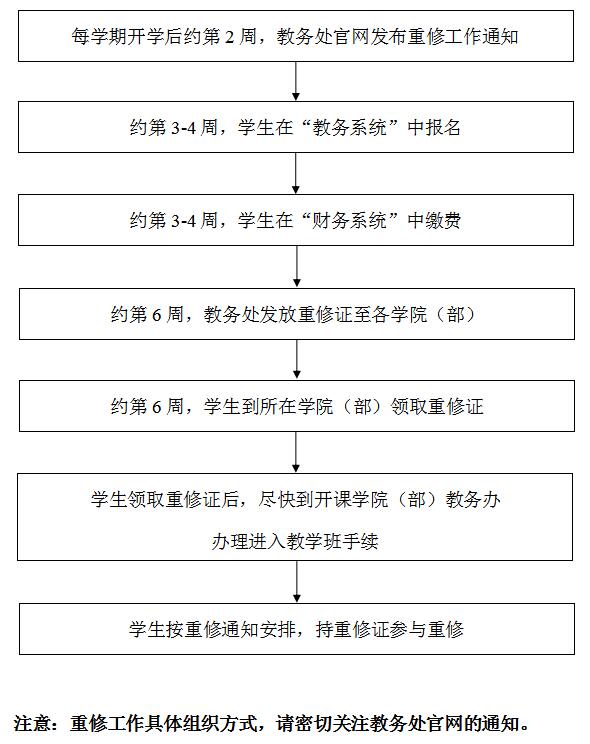 每学期开学后约第 2 周，教务处官网发布重修工作通知

约第 3-4 周，学生在“教务系统”中报名

约第 3-4 周，学生在“财务系统”中缴费

约第 6 周，教务处发放重修证至各学院（部）

约第 6 周，学生到所在学院（部）领取重修证

学生领取重修证后，尽快到开课学院（部）教务办办理进入教学班手续

学生按重修通知安排，持重修证参与重修

注意：重修工作具体组织方式，请密切关注教务处官网的通知。